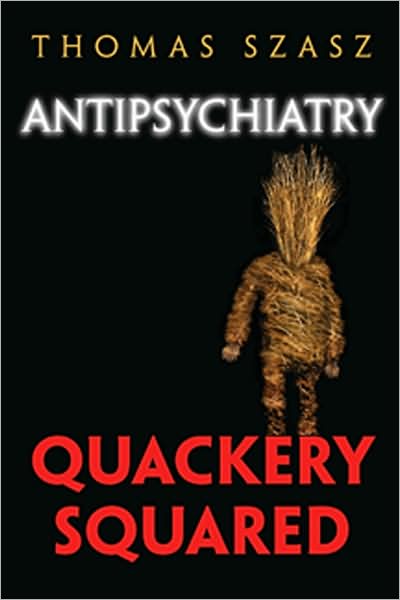 THOMAS SZASZ

ANTIPSYCHIATRY

QUACKERY SQUARED